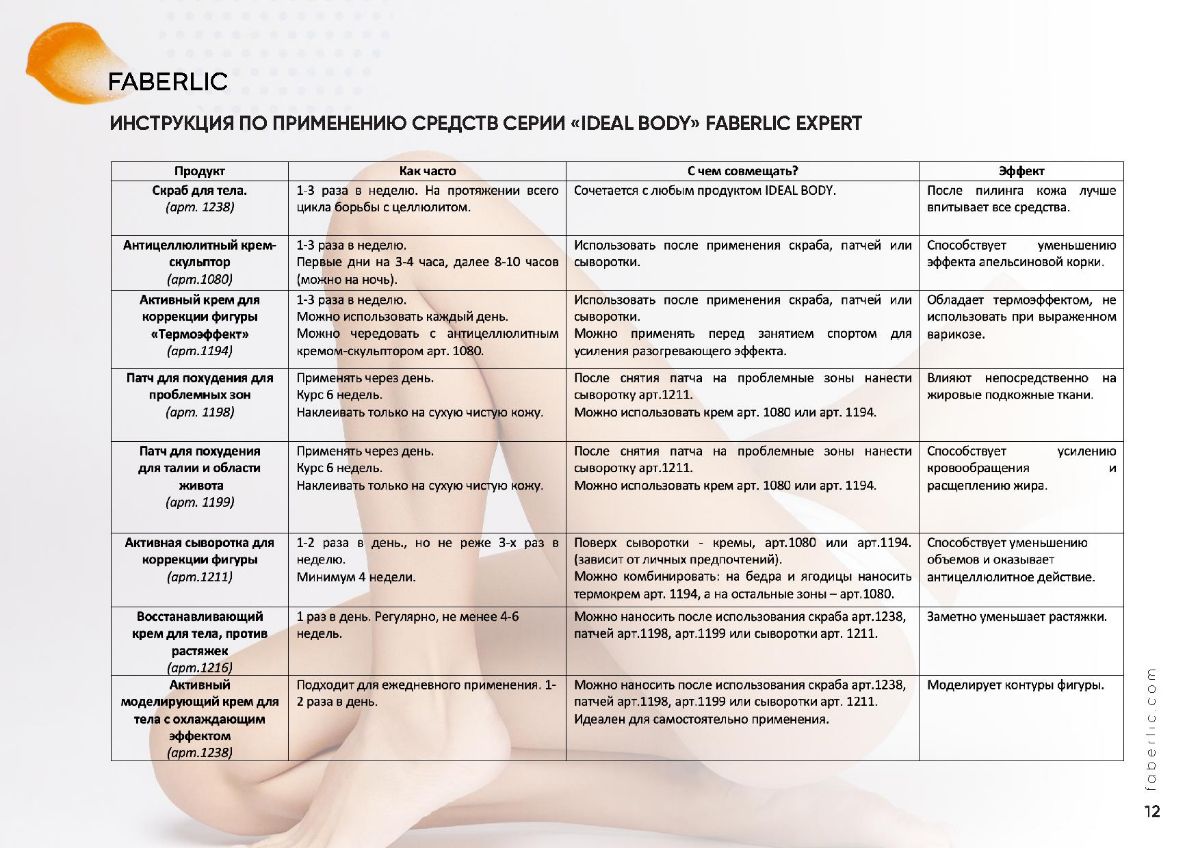 FABERLIC

ИНСТРУКЦИЯ ПО ПРИМЕНЕНИЮ СРЕДСТВ СЕРИИ «IDEAL BODY» FABERLIC EXPERT

| Продукт | Как часто | С чем совмещать? | Эффект |
|---|---|---|---|
| Скраб для тела. (арт. 1238) | 1-3 раза в неделю. На протяжении всего цикла борьбы с целлюлитом. | Сочетается с любым продуктом IDEAL BODY. | После пилинга кожа лучше впитывает все средства. |
| Антицеллюлитный крем-скульптор (арт.1080) | 1-3 раза в неделю. Первые дни на 3-4 часа, далее 8-10 часов (можно на ночь). | Использовать после применения скраба, патчей или сыворотки. | Способствует уменьшению эффекта апельсиновой корки. |
| Активный крем для коррекции фигуры «Термоэффект» (арт.1194) | 1-3 раза в неделю. Можно использовать каждый день. Можно чередовать с антицеллюлитным кремом-скульптором арт. 1080. | Использовать после применения скраба, патчей или сыворотки. Можно применять перед занятием спортом для усиления разогревающего эффекта. | Обладает термоэффектом, не использовать при выраженном варикозе. |
| Патч для похудения для проблемных зон (арт. 1198) | Применять через день. Курс 6 недель. Наклеивать только на сухую чистую кожу. | После снятия патча на проблемные зоны нанести сыворотку арт.1211. Можно использовать крем арт. 1080 или арт. 1194. | Влияют непосредственно на жировые подкожные ткани. |
| Патч для похудения для талии и области живота (арт. 1199) | Применять через день. Курс 6 недель. Наклеивать только на сухую чистую кожу. | После снятия патча на проблемные зоны нанести сыворотку арт.1211. Можно использовать крем арт. 1080 или арт. 1194. | Способствует усилению кровообращения и расщеплению жира. |
| Активная сыворотка для коррекции фигуры (арт.1211) | 1-2 раза в день., но не реже 3-х раз в неделю. Минимум 4 недели. | Поверх сыворотки - кремы, арт.1080 или арт.1194. (зависит от личных предпочтений). Можно комбинировать: на бедра и ягодицы наносить термокрем арт. 1194, а на остальные зоны – арт.1080. | Способствует уменьшению объемов и оказывает антицеллюлитное действие. |
| Восстанавливающий крем для тела, против растяжек (арт.1216) | 1 раз в день. Регулярно, не менее 4-6 недель. | Можно наносить после использования скраба арт.1238, патчей арт.1198, арт.1199 или сыворотки арт. 1211. | Заметно уменьшает растяжки. |
| Активный моделирующий крем для тела с охлаждающим эффектом (арт.1238) | Подходит для ежедневного применения. 1-2 раза в день. | Можно наносить после использования скраба арт.1238, патчей арт.1198, арт.1199 или сыворотки арт. 1211. Идеален для самостоятельно применения. | Моделирует контуры фигуры. |

faberlic.com

12